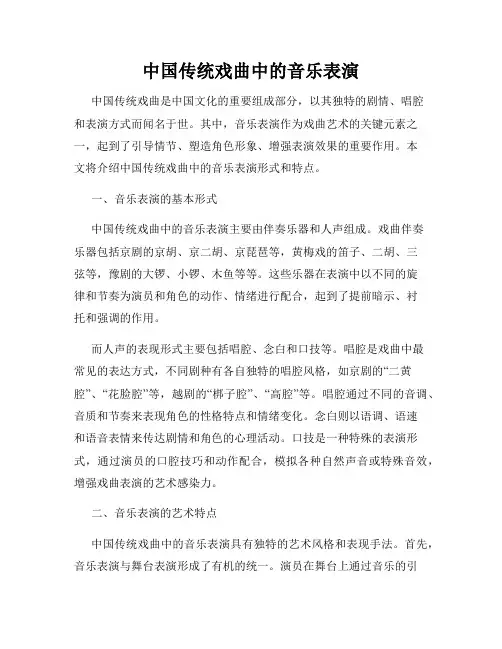 中国传统戏曲中的音乐表演

中国传统戏曲是中国文化的重要组成部分，以其独特的剧情、唱腔和表演方式而闻名于世。其中，音乐表演作为戏曲艺术的关键元素之一，起到了引导情节、塑造角色形象、增强表演效果的重要作用。本文将介绍中国传统戏曲中的音乐表演形式和特点。

一、音乐表演的基本形式

中国传统戏曲中的音乐表演主要由伴奏乐器和人声组成。戏曲伴奏乐器包括京剧的京胡、京二胡、京琵琶等，黄梅戏的笛子、二胡、三弦等，豫剧的大锣、小锣、木鱼等等。这些乐器在表演中以不同的旋律和节奏为演员和角色的动作、情绪进行配合，起到了提前暗示、衬托和强调的作用。

而人声的表现形式主要包括唱腔、念白和口技等。唱腔是戏曲中最常见的表达方式，不同剧种有各自独特的唱腔风格，如京剧的“二黄腔”、“花脸腔”等，越剧的“梆子腔”、“高腔”等。唱腔通过不同的音调、音质和节奏来表现角色的性格特点和情绪变化。念白则以语调、语速和语音表情来传达剧情和角色的心理活动。口技是一种特殊的表演形式，通过演员的口腔技巧和动作配合，模拟各种自然声音或特殊音效，增强戏曲表演的艺术感染力。

二、音乐表演的艺术特点

中国传统戏曲中的音乐表演具有独特的艺术风格和表现手法。首先，音乐表演与舞台表演形成了有机的统一。演员在舞台上通过音乐的引